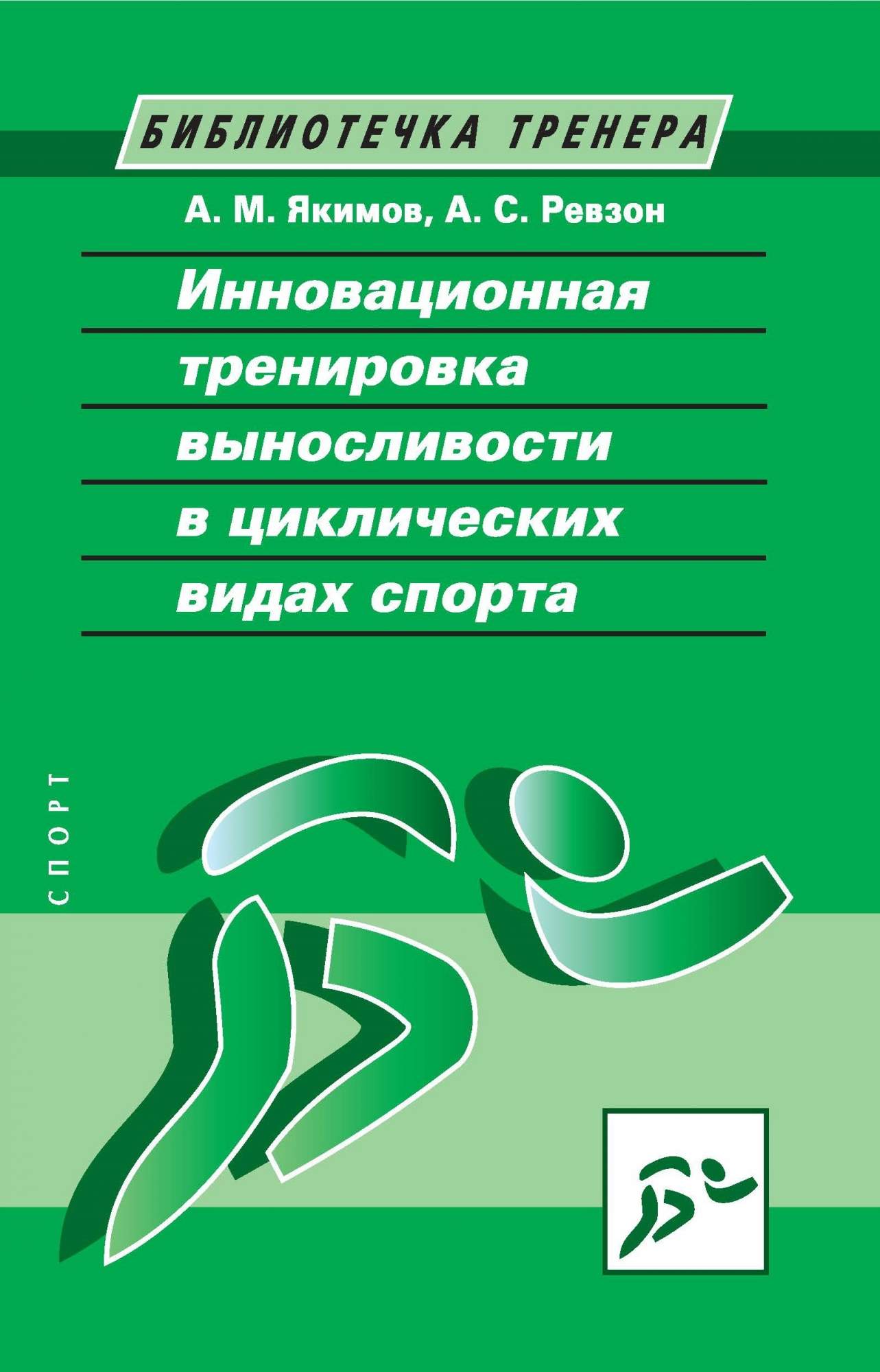 БИБЛИОТЕЧКА ТРЕНЕРА

А. М. Якимов, А. С. Ревзон

Инновационная тренировка выносливости в циклических видах спорта

СПОРТ